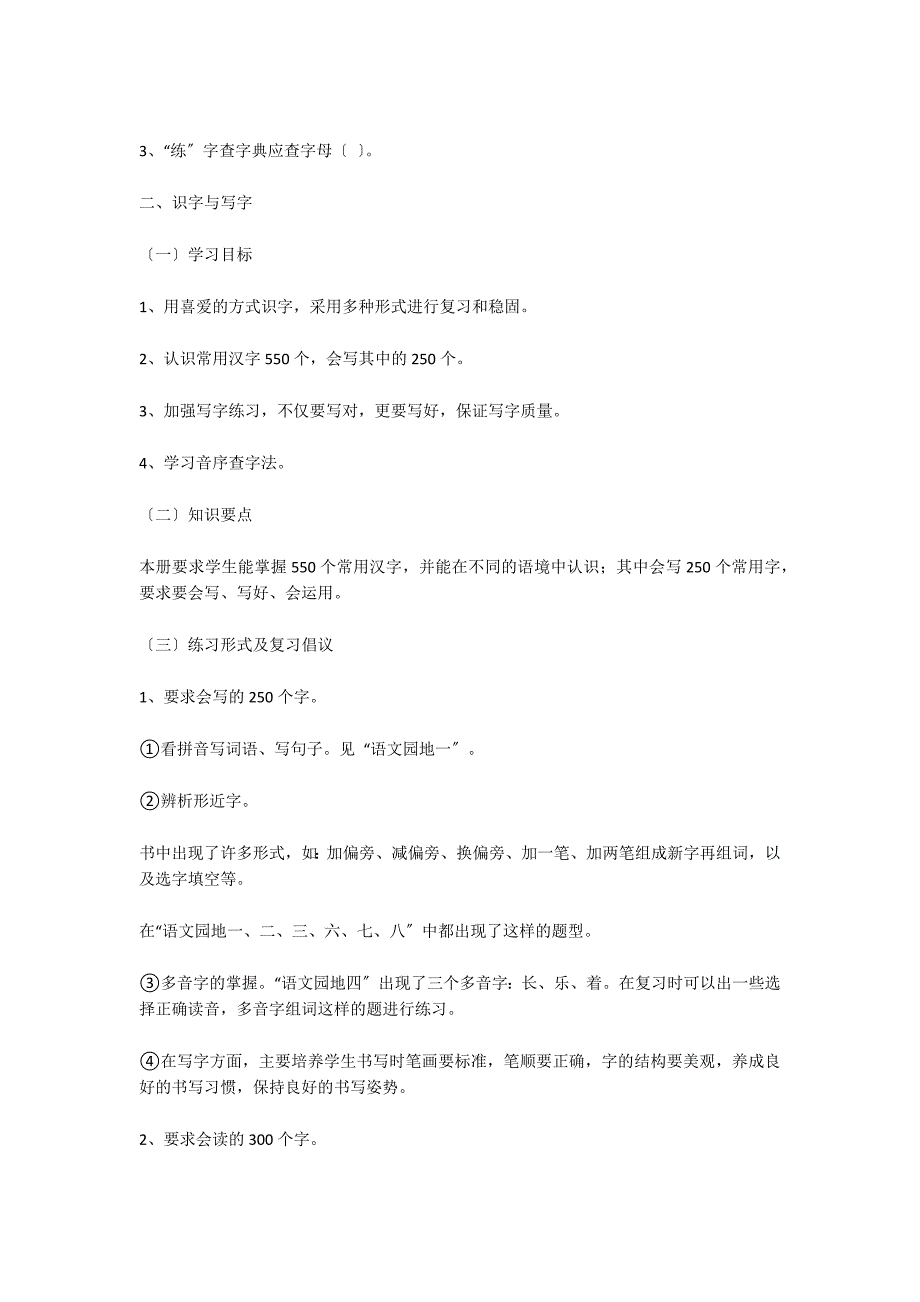 3、“练〞字查字典应查字母〔 〕。

二、识字与写字

〔一〕学习目标

1、用喜爱的方式识字，采用多种形式进行复习和稳固。

2、认识常用汉字 550 个，会写其中的 250 个。

3、加强写字练习，不仅要写对，更要写好，保证写字质量。

4、学习音序查字法。

〔二〕知识要点

本册要求学生能掌握 550 个常用汉字，并能在不同的语境中认识；其中会写 250 个常用字，要求要会写、写好、会运用。

〔三〕练习形式及复习倡议

1、要求会写的 250 个字。

①看拼音写词语、写句子。见“语文园地一〞。

②辨析形近字。

书中出现了许多形式，如：加偏旁、减偏旁、换偏旁、加一笔、加两笔组成新字再组词，以及选字填空等。

在“语文园地一、二、三、六、七、八〞中都出现了这样的题型。

③多音字的掌握。“语文园地四〞出现了三个多音字：长、乐、着。在复习时可以出一些选择正确读音，多音字组词这样的题进行练习。

④在写字方面，主要培养学生书写时笔画要标准，笔顺要正确，字的结构要美观，养成良好的书写习惯，保持良好的书写姿势。

2、要求会读的 300 个字。